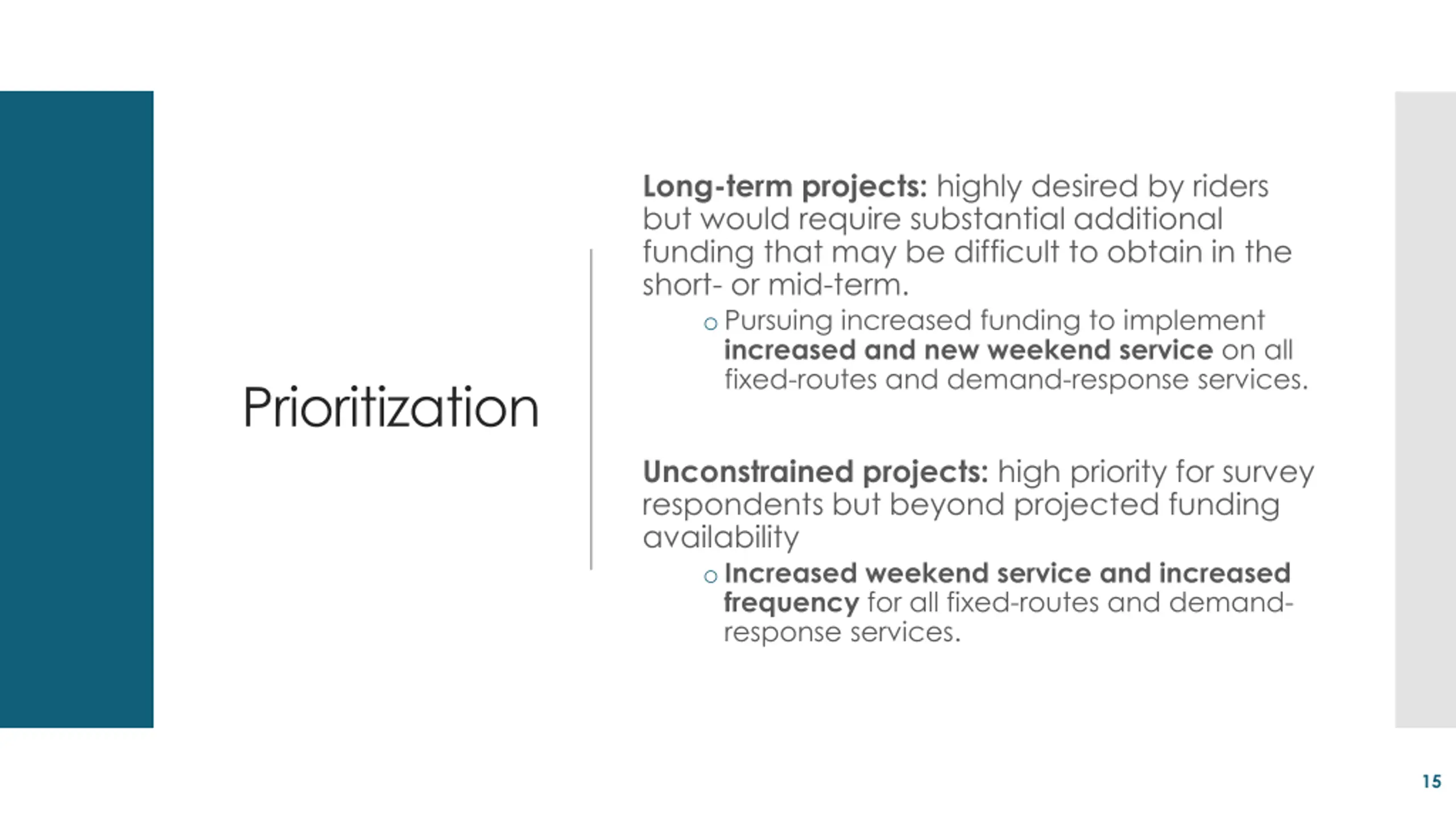 Prioritization

Long-term projects: highly desired by riders but would require substantial additional funding that may be difficult to obtain in the short- or mid-term.

o Pursuing increased funding to implement increased and new weekend service on all fixed-routes and demand-response services.

Unconstrained projects: high priority for survey respondents but beyond projected funding availability

o Increased weekend service and increased frequency for all fixed-routes and demand-response services.

15